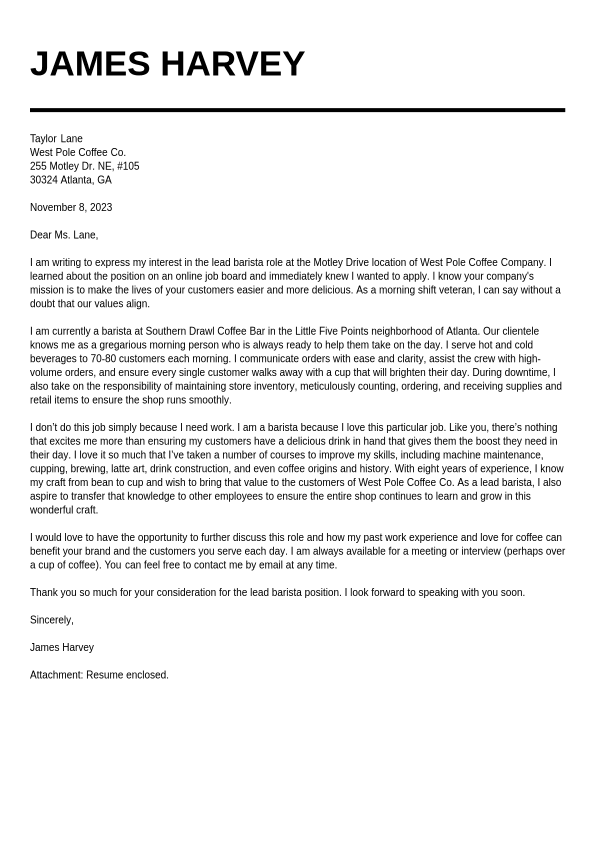 JAMES HARVEY

Taylor Lane
West Pole Coffee Co.
255 Motley Dr. NE, #105
30324 Atlanta, GA

November 8, 2023

Dear Ms. Lane,

I am writing to express my interest in the lead barista role at the Motley Drive location of West Pole Coffee Company. I learned about the position on an online job board and immediately knew I wanted to apply. I know your company's mission is to make the lives of your customers easier and more delicious. As a morning shift veteran, I can say without a doubt that our values align.

I am currently a barista at Southern Drawl Coffee Bar in the Little Five Points neighborhood of Atlanta. Our clientele knows me as a gregarious morning person who is always ready to help them take on the day. I serve hot and cold beverages to 70-80 customers each morning. I communicate orders with ease and clarity, assist the crew with high-volume orders, and ensure every single customer walks away with a cup that will brighten their day. During downtime, I also take on the responsibility of maintaining store inventory, meticulously counting, ordering, and receiving supplies and retail items to ensure the shop runs smoothly.

I don't do this job simply because I need work. I am a barista because I love this particular job. Like you, there's nothing that excites me more than ensuring my customers have a delicious drink in hand that gives them the boost they need in their day. I love it so much that I've taken a number of courses to improve my skills, including machine maintenance, cupping, brewing, latte art, drink construction, and even coffee origins and history. With eight years of experience, I know my craft from bean to cup and wish to bring that value to the customers of West Pole Coffee Co. As a lead barista, I also aspire to transfer that knowledge to other employees to ensure the entire shop continues to learn and grow in this wonderful craft.

I would love to have the opportunity to further discuss this role and how my past work experience and love for coffee can benefit your brand and the customers you serve each day. I am always available for a meeting or interview (perhaps over a cup of coffee). You can feel free to contact me by email at any time.

Thank you so much for your consideration for the lead barista position. I look forward to speaking with you soon.

Sincerely,

James Harvey

Attachment: Resume enclosed.